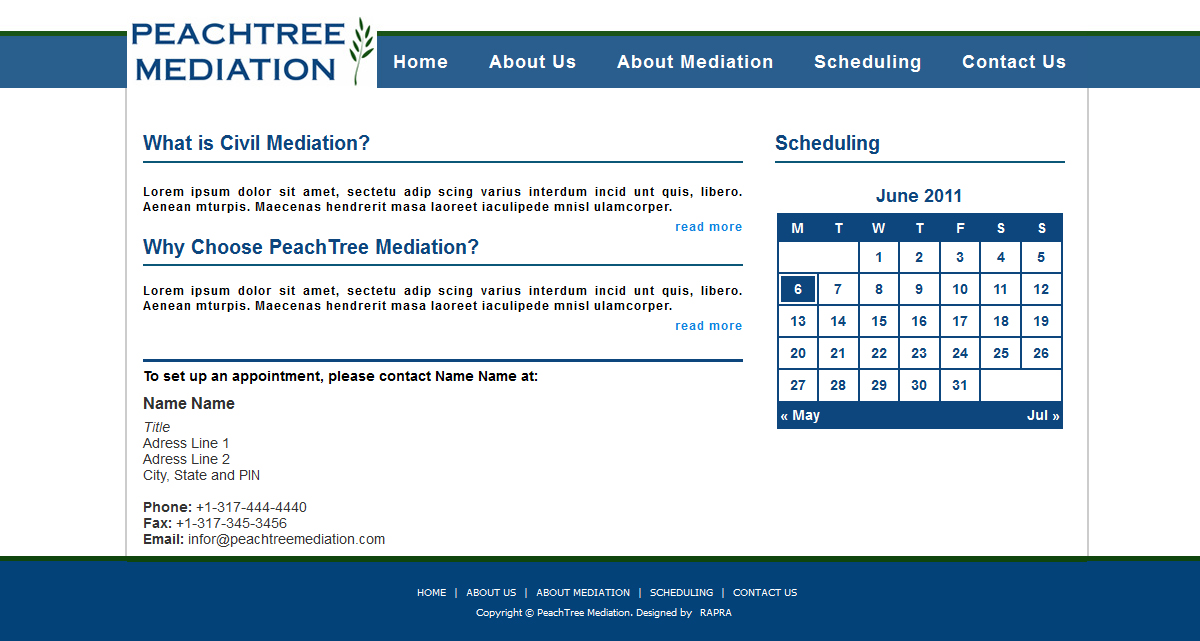 PEACHTREE MEDIATION

Home About Us About Mediation Scheduling Contact Us

What is Civil Mediation?

Lorem ipsum dolor sit amet, sectetu adip scing varius interdum incid unt quis, libero. Aenean mturpis. Maecenas hendrerit masa laoreet iaculipede mnisl ulamcorper.

read more

Why Choose PeachTree Mediation?

Lorem ipsum dolor sit amet, sectetu adip scing varius interdum incid unt quis, libero. Aenean mturpis. Maecenas hendrerit masa laoreet iaculipede mnisl ulamcorper.

read more

To set up an appointment, please contact Name Name at:

Name Name

Title
Adress Line 1
Adress Line 2
City, State and PIN

Phone: +1-317-444-4440
Fax: +1-317-345-3456
Email: infor@peachtreemediation.com

Scheduling

June 2011

| M | T | W | T | F | S | S |
|---|---|---|---|---|---|---|
| | | 1 | 2 | 3 | 4 | 5 |
| 6 | 7 | 8 | 9 | 10 | 11 | 12 |
| 13 | 14 | 15 | 16 | 17 | 18 | 19 |
| 20 | 21 | 22 | 23 | 24 | 25 | 26 |
| 27 | 28 | 29 | 30 | 31 | | |

« May Jul »

HOME | ABOUT US | ABOUT MEDIATION | SCHEDULING | CONTACT US

Copyright © PeachTree Mediation. Designed by RAPRA